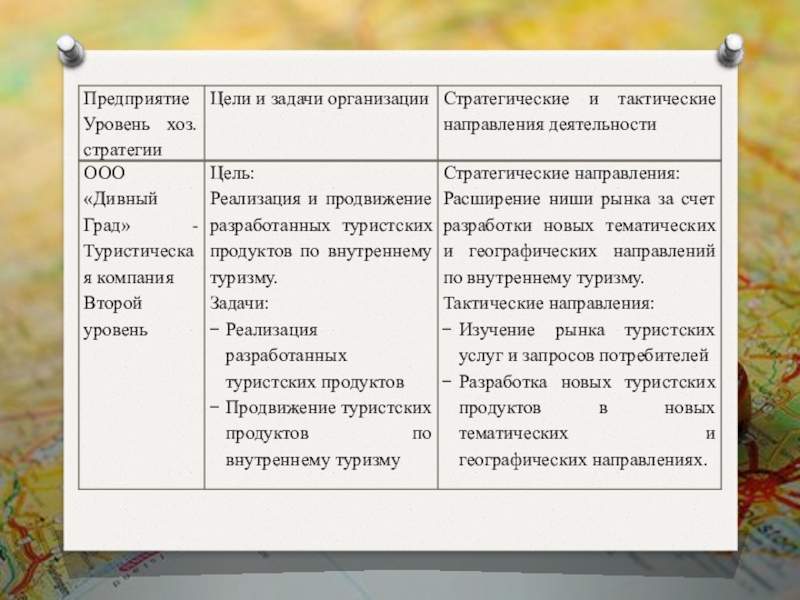 | Предприятие Уровень хоз. стратегии | Цели и задачи организации | Стратегические и тактические направления деятельности |
|---|---|---|
| ООО «Дивный Град» - Туристическая компания Второй уровень | Цель: Реализация и продвижение разработанных туристских продуктов по внутреннему туризму. Задачи: − Реализация разработанных туристских продуктов − Продвижение туристских продуктов по внутреннему туризму | Стратегические направления: Расширение ниши рынка за счет разработки новых тематических и географических направлений по внутреннему туризму. Тактические направления: − Изучение рынка туристских услуг и запросов потребителей − Разработка новых туристских продуктов в новых тематических и географических направлениях. |